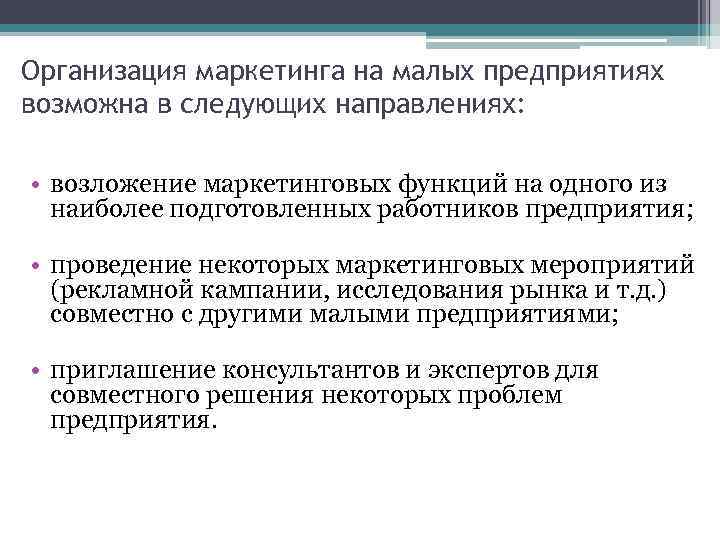 Организация маркетинга на малых предприятиях возможна в следующих направлениях:

• возложение маркетинговых функций на одного из наиболее подготовленных работников предприятия;

• проведение некоторых маркетинговых мероприятий (рекламной кампании, исследования рынка и т.д.) совместно с другими малыми предприятиями;

• приглашение консультантов и экспертов для совместного решения некоторых проблем предприятия.